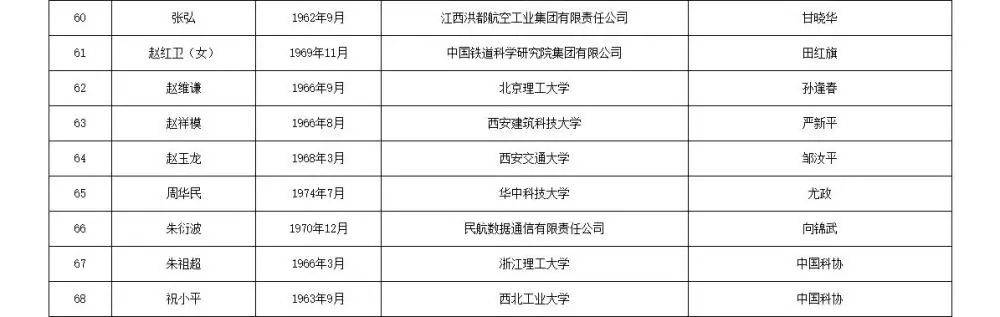 | 60 | 张弘 | 1962年9月 | 江西洪都航空工业集团有限责任公司 | 甘晓华 |
|---|---|---|---|---|
| 61 | 赵红卫（女） | 1969年11月 | 中国铁道科学研究院集团有限公司 | 田红旗 |
| 62 | 赵维谦 | 1966年9月 | 北京理工大学 | 孙逢春 |
| 63 | 赵祥模 | 1966年8月 | 西安建筑科技大学 | 严新平 |
| 64 | 赵玉龙 | 1968年3月 | 西安交通大学 | 邹汝平 |
| 65 | 周华民 | 1974年7月 | 华中科技大学 | 尤政 |
| 66 | 朱衍波 | 1970年12月 | 民航数据通信有限责任公司 | 向锦武 |
| 67 | 朱祖超 | 1966年3月 | 浙江理工大学 | 中国科协 |
| 68 | 祝小平 | 1963年9月 | 西北工业大学 | 中国科协 |